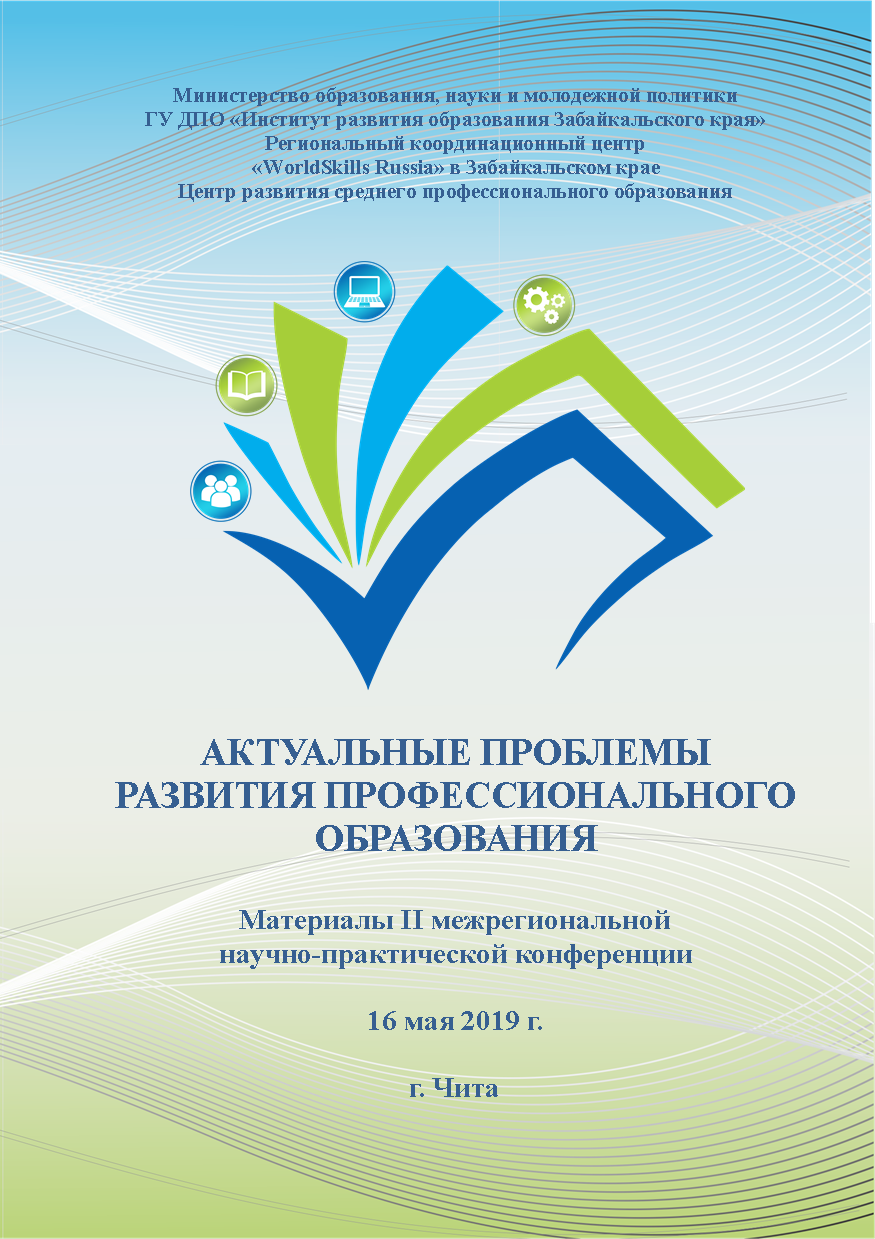 Министерство образования, науки и молодежной политики
ГУ ДПО «Институт развития образования Забайкальского края»
Региональный координационный центр
«WorldSkills Russia» в Забайкальском крае
Центр развития среднего профессионального образования

АКТУАЛЬНЫЕ ПРОБЛЕМЫ РАЗВИТИЯ ПРОФЕССИОНАЛЬНОГО ОБРАЗОВАНИЯ

Материалы II межрегиональной научно-практической конференции

16 мая 2019 г.

г. Чита